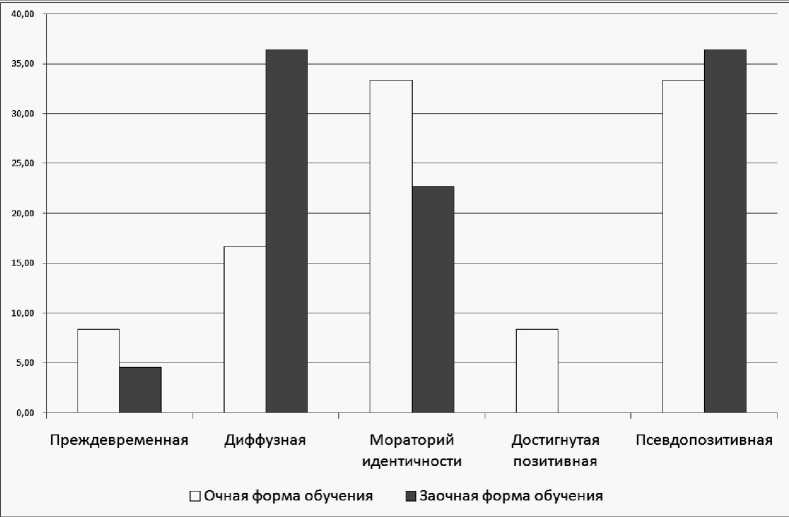 40,00
35,00
30,00
25,00
20,00
15,00
10,00
5,00
0,00

Преждевременная
Диффузная
Мораторий идентичности
Достигнутая позитивная
Псевдопозитивная

Очная форма обучения
Заочная форма обучения